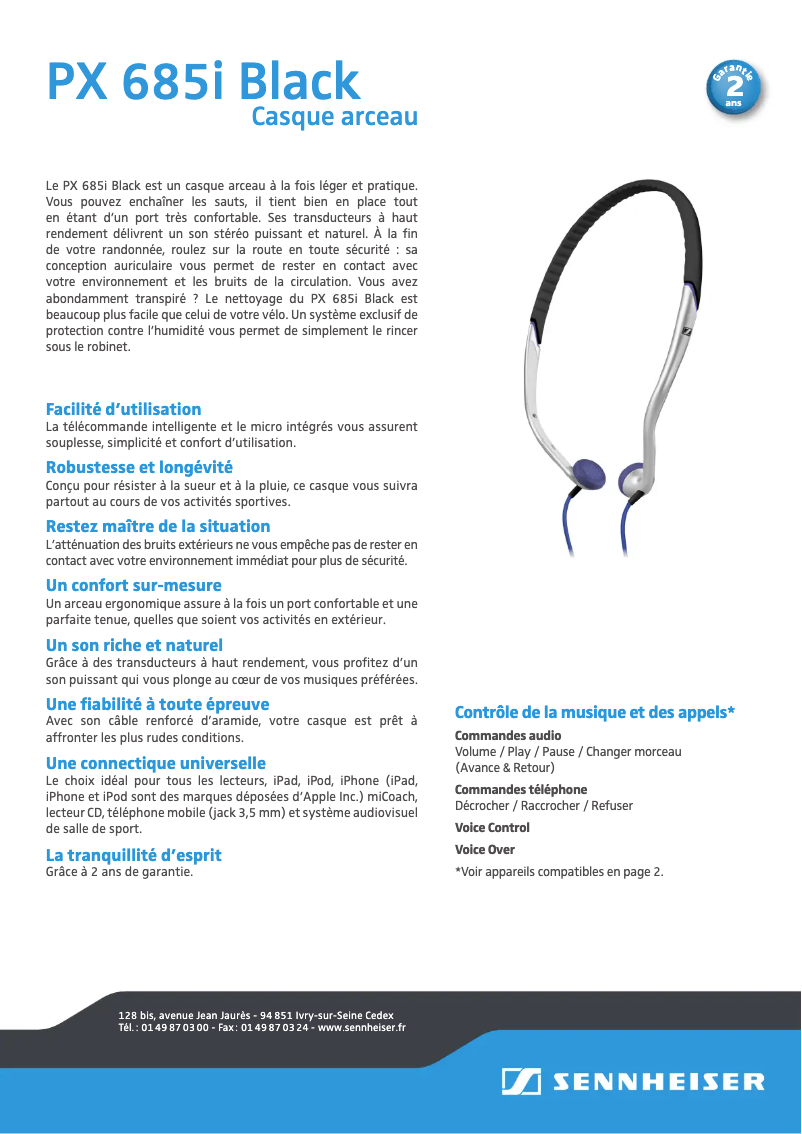 PX 685i Black
Casque arceau

Garantie 2 ans

Le PX 685i Black est un casque arceau à la fois léger et pratique. Vous pouvez enchaîner les sauts, il tient bien en place tout en étant d'un port très confortable. Ses transducteurs à haut rendement délivrent un son stéréo puissant et naturel. À la fin de votre randonnée, roulez sur la route en toute sécurité : sa conception auriculaire vous permet de rester en contact avec votre environnement et les bruits de la circulation. Vous avez abondamment transpiré ? Le nettoyage du PX 685i Black est beaucoup plus facile que celui de votre vélo. Un système exclusif de protection contre l'humidité vous permet de simplement le rincer sous le robinet.

Facilité d'utilisation
La télécommande intelligente et le micro intégrés vous assurent souplesse, simplicité et confort d'utilisation.

Robustesse et longévité
Conçu pour résister à la sueur et à la pluie, ce casque vous suivra partout au cours de vos activités sportives.

Restez maître de la situation
L'atténuation des bruits extérieurs ne vous empêche pas de rester en contact avec votre environnement immédiat pour plus de sécurité.

Un confort sur-mesure
Un arceau ergonomique assure à la fois un port confortable et une parfaite tenue, quelles que soient vos activités en extérieur.

Un son riche et naturel
Grâce à des transducteurs à haut rendement, vous profitez d'un son puissant qui vous plonge au cœur de vos musiques préférées.

Une fiabilité à toute épreuve
Avec son câble renforcé d'aramide, votre casque est prêt à affronter les plus rudes conditions.

Une connectique universelle
Le choix idéal pour tous les lecteurs, iPad, iPod, iPhone (iPad, iPhone et iPod sont des marques déposées d'Apple Inc.) miCoach, lecteur CD, téléphone mobile (jack 3,5 mm) et système audiovisuel de salle de sport.

La tranquillité d'esprit
Grâce à 2 ans de garantie.

Contrôle de la musique et des appels*
Commandes audio
Volume / Play / Pause / Changer morceau (Avance & Retour)
Commandes téléphone
Décrocher / Raccrocher / Refuser
Voice Control
Voice Over
*Voir appareils compatibles en page 2.

128 bis, avenue Jean Jaurès - 94 851 Ivry-sur-Seine Cedex
Tél. : 01 49 87 03 00 - Fax : 01 49 87 03 24 - www.sennheiser.fr

SENNHEISER